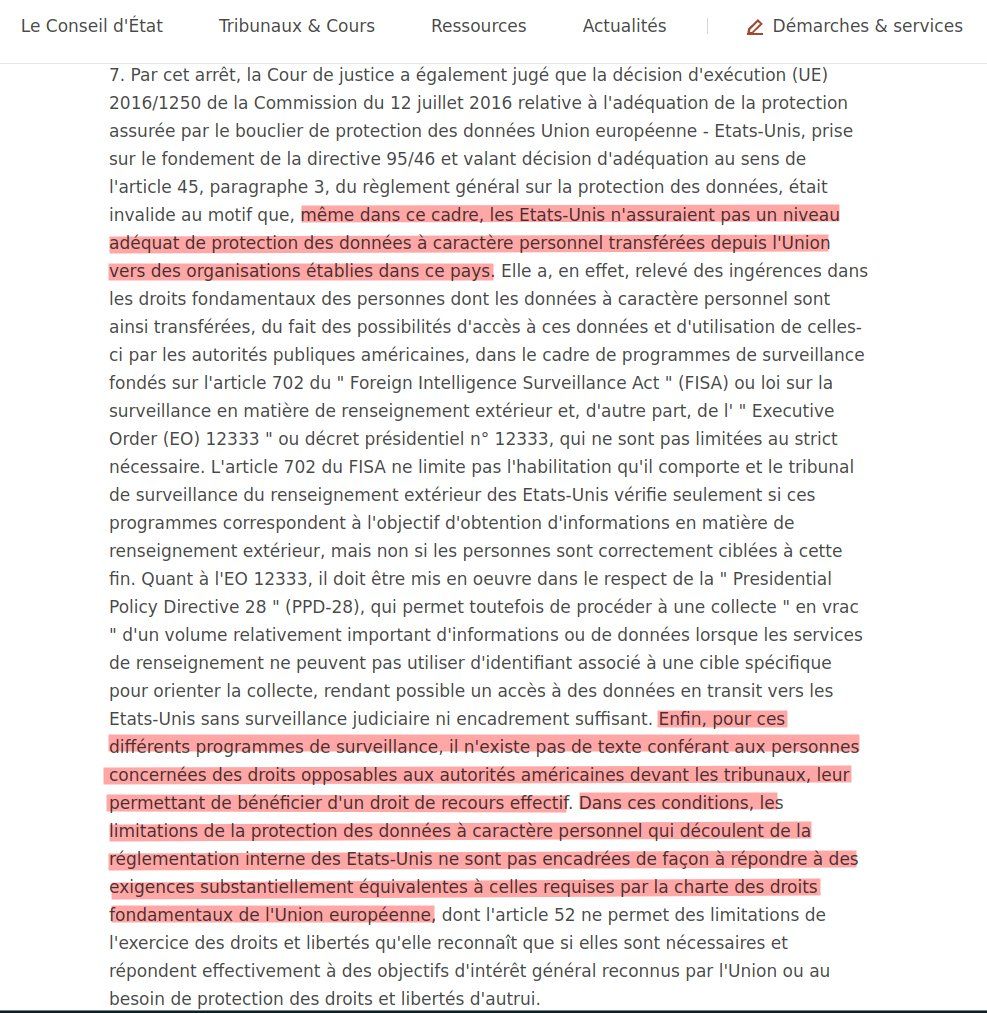 Le Conseil d'État Tribunaux & Cours Ressources Actualités Démarches & services

7. Par cet arrêt, la Cour de justice a également jugé que la décision d'exécution (UE) 2016/1250 de la Commission du 12 juillet 2016 relative à l'adéquation de la protection assurée par le bouclier de protection des données Union européenne - Etats-Unis, prise sur le fondement de la directive 95/46 et valant décision d'adéquation au sens de l'article 45, paragraphe 3, du règlement général sur la protection des données, était invalide au motif que, même dans ce cadre, les Etats-Unis n'assuraient pas un niveau adéquat de protection des données à caractère personnel transférées depuis l'Union vers des organisations établies dans ce pays. Elle a, en effet, relevé des ingérences dans les droits fondamentaux des personnes dont les données à caractère personnel sont ainsi transférées, du fait des possibilités d'accès à ces données et d'utilisation de celles-ci par les autorités publiques américaines, dans le cadre de programmes de surveillance fondés sur l'article 702 du " Foreign Intelligence Surveillance Act " (FISA) ou loi sur la surveillance en matière de renseignement extérieur et, d'autre part, de l' " Executive Order (EO) 12333 " ou décret présidentiel n° 12333, qui ne sont pas limitées au strict nécessaire. L'article 702 du FISA ne limite pas l'habilitation qu'il comporte et le tribunal de surveillance du renseignement extérieur des Etats-Unis vérifie seulement si ces programmes correspondent à l'objectif d'obtention d'informations en matière de renseignement extérieur, mais non si les personnes sont correctement ciblées à cette fin. Quant à l'EO 12333, il doit être mis en oeuvre dans le respect de la " Presidential Policy Directive 28 " (PPD-28), qui permet toutefois de procéder à une collecte " en vrac " d'un volume relativement important d'informations ou de données lorsque les services de renseignement ne peuvent pas utiliser d'identifiant associé à une cible spécifique pour orienter la collecte, rendant possible un accès à des données en transit vers les Etats-Unis sans surveillance judiciaire ni encadrement suffisant. Enfin, pour ces différents programmes de surveillance, il n'existe pas de texte conférant aux personnes concernées des droits opposables aux autorités américaines devant les tribunaux, leur permettant de bénéficier d'un droit de recours effectif. Dans ces conditions, les limitations de la protection des données à caractère personnel qui découlent de la réglementation interne des Etats-Unis ne sont pas encadrées de façon à répondre à des exigences substantiellement équivalentes à celles requises par la charte des droits fondamentaux de l'Union européenne, dont l'article 52 ne permet des limitations de l'exercice des droits et libertés qu'elle reconnaît que si elles sont nécessaires et répondent effectivement à des objectifs d'intérêt général reconnus par l'Union ou au besoin de protection des droits et libertés d'autrui.